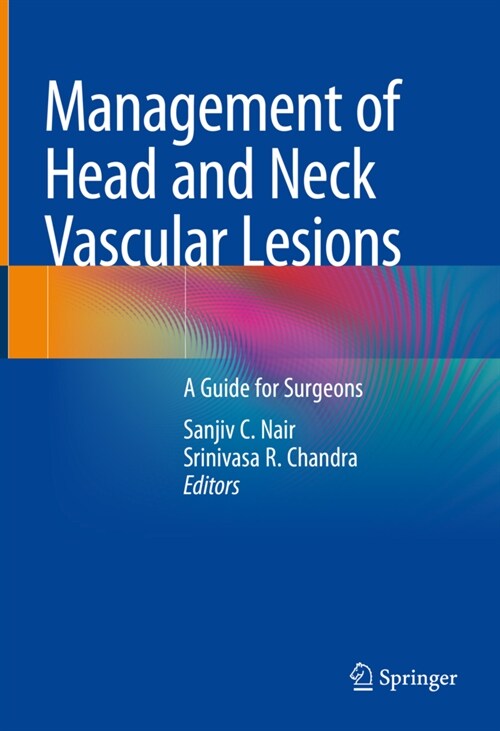 Management of Head and Neck Vascular Lesions

A Guide for Surgeons

Sanjiv C. Nair
Srinivasa R. Chandra
Editors

Springer